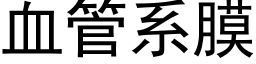 血管系膜